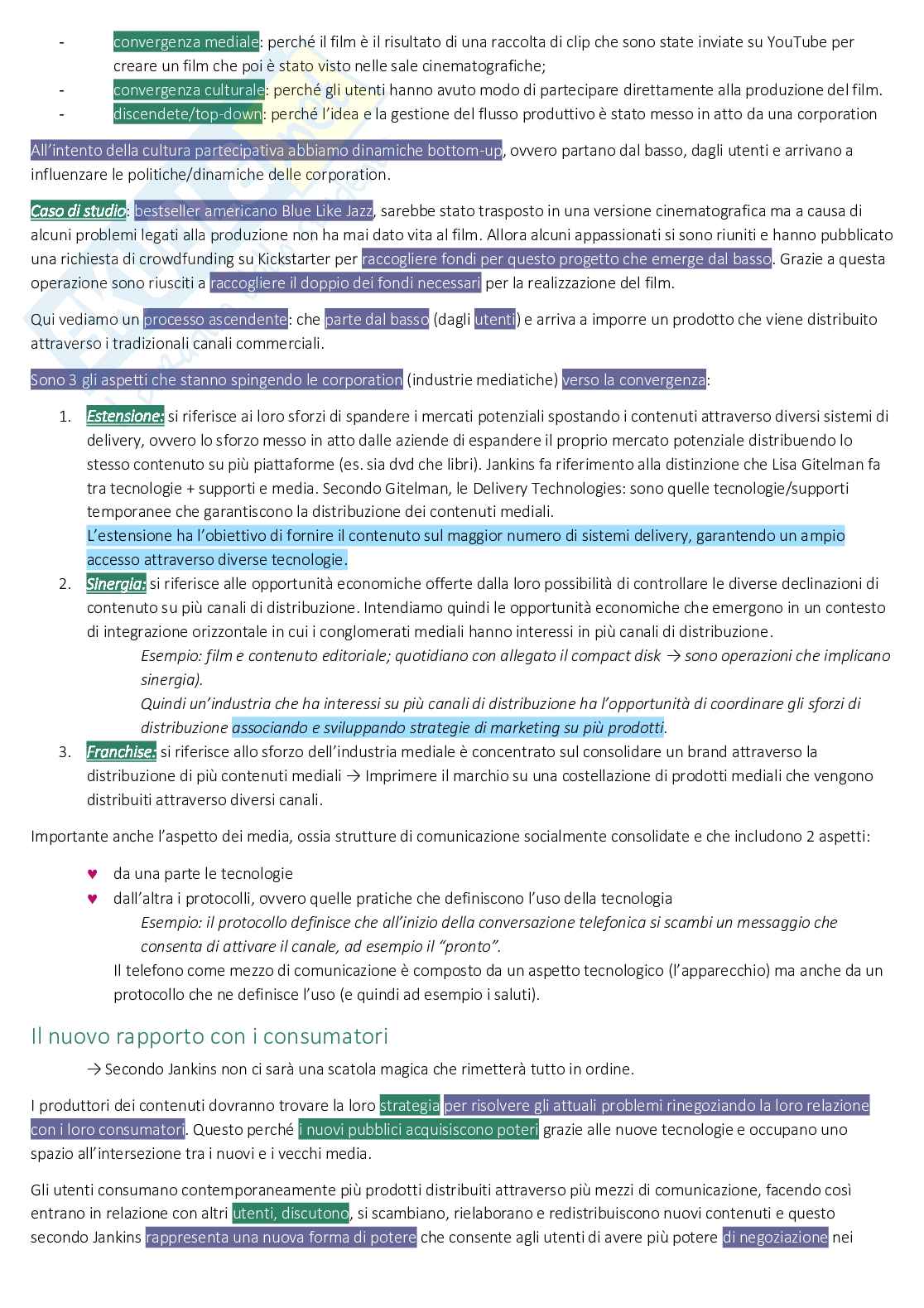 - convergenza mediale: perché il film è il risultato di una raccolta di clip che sono state inviate su YouTube per creare un film che poi è stato visto nelle sale cinematografiche;
- convergenza culturale: perché gli utenti hanno avuto modo di partecipare direttamente alla produzione del film.
- discendete/top-down: perché l'idea e la gestione del flusso produttivo è stato messo in atto da una corporation

All'intento della cultura partecipativa abbiamo dinamiche bottom-up, ovvero partano dal basso, dagli utenti e arrivano a influenzare le politiche/dinamiche delle corporation.

Caso di studio: bestseller americano Blue Like Jazz, sarebbe stato trasposto in una versione cinematografica ma a causa di alcuni problemi legati alla produzione non ha mai dato vita al film. Allora alcuni appassionati si sono riuniti e hanno pubblicato una richiesta di crowdfunding su Kickstarter per raccogliere fondi per questo progetto che emerge dal basso. Grazie a questa operazione sono riusciti a raccogliere il doppio dei fondi necessari per la realizzazione del film.

Qui vediamo un processo ascendente: che parte dal basso (dagli utenti) e arriva a imporre un prodotto che viene distribuito attraverso i tradizionali canali commerciali.

Sono 3 gli aspetti che stanno spingendo le corporation (industrie mediatiche) verso la convergenza:

1. Estensione: si riferisce ai loro sforzi di spandere i mercati potenziali spostando i contenuti attraverso diversi sistemi di delivery, ovvero lo sforzo messo in atto dalle aziende di espandere il proprio mercato potenziale distribuendo lo stesso contenuto su più piattaforme (es. sia dvd che libri). Jankins fa riferimento alla distinzione che Lisa Gitelman fa tra tecnologie + supporti e media. Secondo Gitelman, le Delivery Technologies: sono quelle tecnologie/supporti temporanee che garantiscono la distribuzione dei contenuti mediali.
L'estensione ha l'obiettivo di fornire il contenuto sul maggior numero di sistemi delivery, garantendo un ampio accesso attraverso diverse tecnologie.
2. Sinergia: si riferisce alle opportunità economiche offerte dalla loro possibilità di controllare le diverse declinazioni di contenuto su più canali di distribuzione. Intendiamo quindi le opportunità economiche che emergono in un contesto di integrazione orizzontale in cui i conglomerati mediali hanno interessi in più canali di distribuzione.
Esempio: film e contenuto editoriale; quotidiano con allegato il compact disk → sono operazioni che implicano sinergia).
Quindi un'industria che ha interessi su più canali di distribuzione ha l'opportunità di coordinare gli sforzi di distribuzione associando e sviluppando strategie di marketing su più prodotti.
3. Franchise: si riferisce allo sforzo dell'industria mediale è concentrato sul consolidare un brand attraverso la distribuzione di più contenuti mediali → Imprimere il marchio su una costellazione di prodotti mediali che vengono distribuiti attraverso diversi canali.

Importante anche l'aspetto dei media, ossia strutture di comunicazione socialmente consolidate e che includono 2 aspetti:

♥ da una parte le tecnologie
♥ dall'altra i protocolli, ovvero quelle pratiche che definiscono l'uso della tecnologia
Esempio: il protocollo definisce che all'inizio della conversazione telefonica si scambi un messaggio che consenta di attivare il canale, ad esempio il "pronto".
Il telefono come mezzo di comunicazione è composto da un aspetto tecnologico (l'apparecchio) ma anche da un protocollo che ne definisce l'uso (e quindi ad esempio i saluti).

Il nuovo rapporto con i consumatori

→ Secondo Jankins non ci sarà una scatola magica che rimetterà tutto in ordine.

I produttori dei contenuti dovranno trovare la loro strategia per risolvere gli attuali problemi rinegoziando la loro relazione con i loro consumatori. Questo perché i nuovi pubblici acquisiscono poteri grazie alle nuove tecnologie e occupano uno spazio all'intersezione tra i nuovi e i vecchi media.

Gli utenti consumano contemporaneamente più prodotti distribuiti attraverso più mezzi di comunicazione, facendo così entrano in relazione con altri utenti, discutono, si scambiano, rielaborano e redistribuiscono nuovi contenuti e questo secondo Jankins rappresenta una nuova forma di potere che consente agli utenti di avere più potere di negoziazione nei